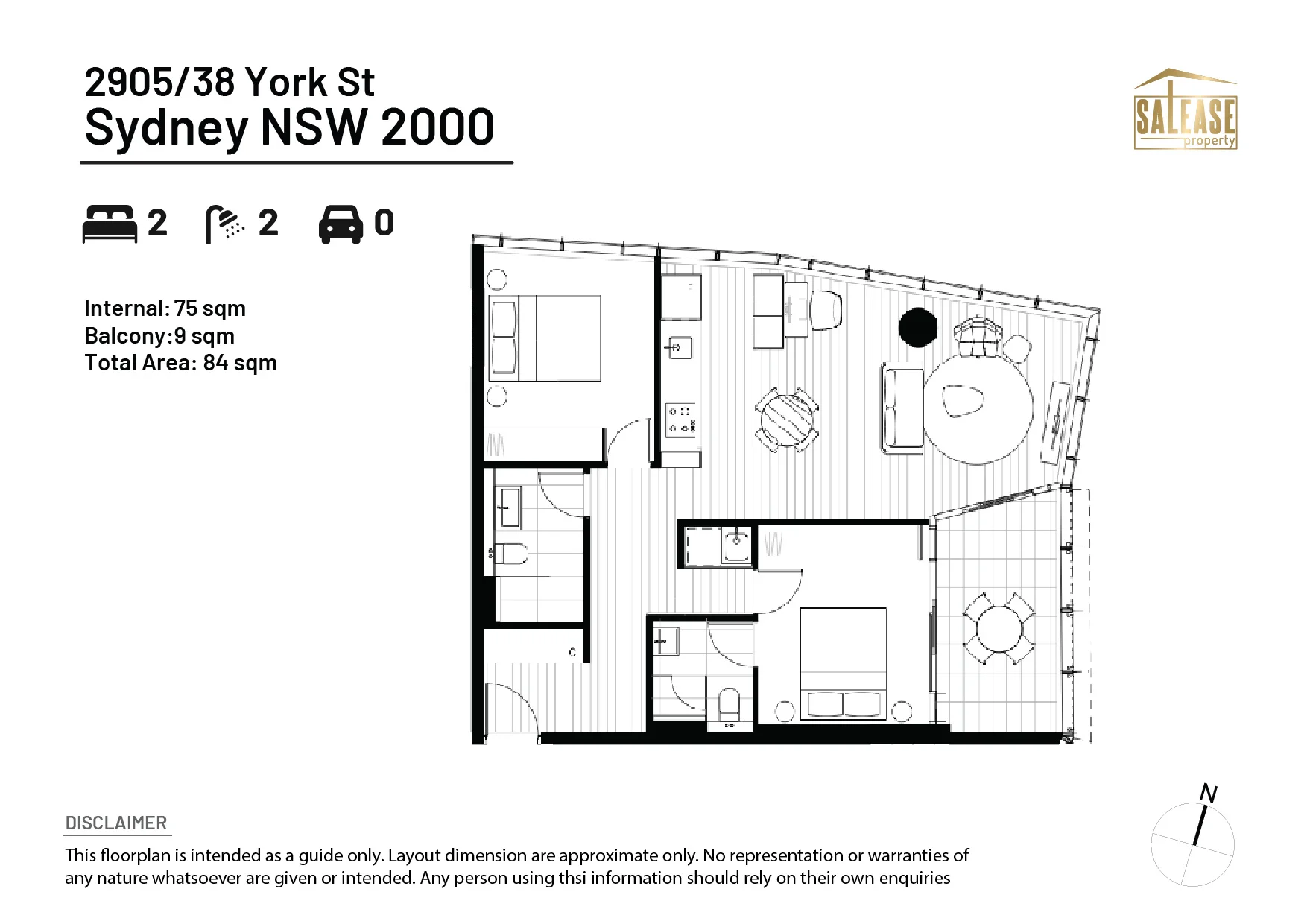 2905/38 York St
Sydney NSW 2000

SALEASE
property

2 2 0

Internal: 75 sqm
Balcony:9 sqm
Total Area: 84 sqm

N

DISCLAIMER
This floorplan is intended as a guide only. Layout dimension are approximate only. No representation or warranties of any nature whatsoever are given or intended. Any person using thsi information should rely on their own enquiries